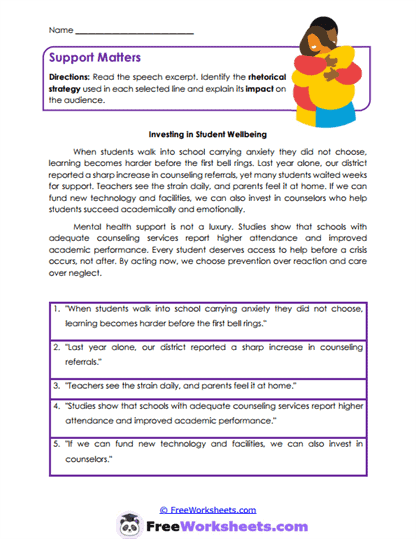 Name ___________________________

Support Matters

Directions: Read the speech excerpt. Identify the rhetorical strategy used in each selected line and explain its impact on the audience.

Investing in Student Wellbeing

When students walk into school carrying anxiety they did not choose, learning becomes harder before the first bell rings. Last year alone, our district reported a sharp increase in counseling referrals, yet many students waited weeks for support. Teachers see the strain daily, and parents feel it at home. If we can fund new technology and facilities, we can also invest in counselors who help students succeed academically and emotionally.

Mental health support is not a luxury. Studies show that schools with adequate counseling services report higher attendance and improved academic performance. Every student deserves access to help before a crisis occurs, not after. By acting now, we choose prevention over reaction and care over neglect.

1. "When students walk into school carrying anxiety they did not choose, learning becomes harder before the first bell rings."

2. "Last year alone, our district reported a sharp increase in counseling referrals."

3. "Teachers see the strain daily, and parents feel it at home."

4. "Studies show that schools with adequate counseling services report higher attendance and improved academic performance."

5. "If we can fund new technology and facilities, we can also invest in counselors."

© FreeWorksheets.com

FreeWorksheets.com